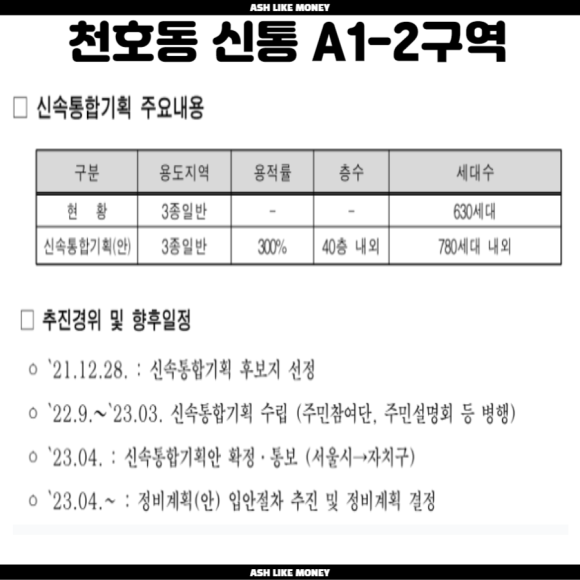 ASH LIKE MONEY

천호동 신통 A1-2구역

□ 신속통합기획 주요내용

| 구분 | 용도지역 | 용적률 | 층수 | 세대수 |
|---|---|---|---|---|
| 현 황 | 3종일반 | - | - | 630세대 |
| 신속통합기획(안) | 3종일반 | 300% | 40층 내외 | 780세대 내외 |

□ 추진경위 및 향후일정

○ `21.12.28. : 신속통합기획 후보지 선정

○ `22.9.~`23.03. 신속통합기획 수립 (주민참여단, 주민설명회 등 병행)

○ `23.04. : 신속통합기획안 확정 · 통보 (서울시→자치구)

○ `23.04.~ : 정비계획(안) 입안절차 추진 및 정비계획 결정

ASH LIKE MONEY